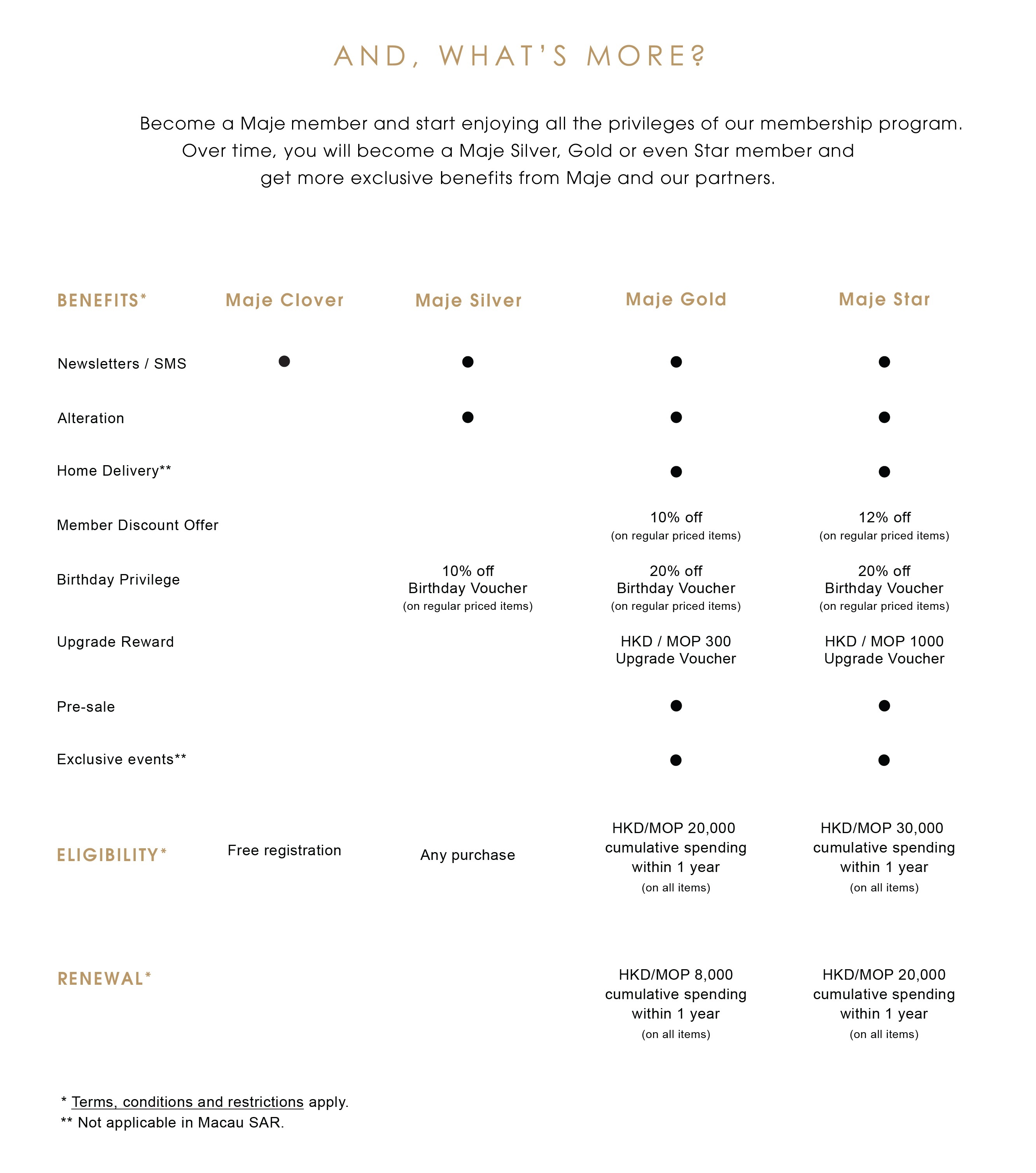 AND, WHAT'S MORE?

Become a Maje member and start enjoying all the privileges of our membership program. Over time, you will become a Maje Silver, Gold or even Star member and get more exclusive benefits from Maje and our partners.

| BENEFITS* | Maje Clover | Maje Silver | Maje Gold | Maje Star |
|---|---|---|---|---|
| Newsletters / SMS | ● | ● | ● | ● |
| Alteration | | ● | ● | ● |
| Home Delivery** | | | ● | ● |
| Member Discount Offer | | | 10% off (on regular priced items) | 12% off (on regular priced items) |
| Birthday Privilege | | 10% off Birthday Voucher (on regular priced items) | 20% off Birthday Voucher (on regular priced items) | 20% off Birthday Voucher (on regular priced items) |
| Upgrade Reward | | | HKD / MOP 300 Upgrade Voucher | HKD / MOP 1000 Upgrade Voucher |
| Pre-sale | | | ● | ● |
| Exclusive events** | | | ● | ● |
| ELIGIBILITY* | Free registration | Any purchase | HKD/MOP 20,000 cumulative spending within 1 year (on all items) | HKD/MOP 30,000 cumulative spending within 1 year (on all items) |
| RENEWAL* | | | HKD/MOP 8,000 cumulative spending within 1 year (on all items) | HKD/MOP 20,000 cumulative spending within 1 year (on all items) |

* Terms, conditions and restrictions apply.
** Not applicable in Macau SAR.